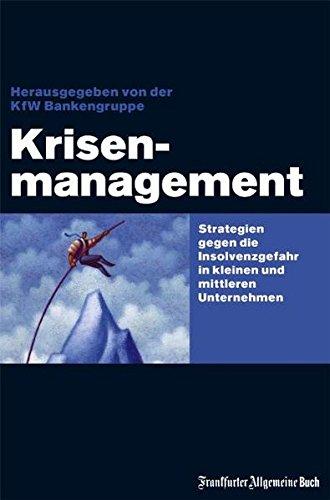 Herausgegeben von der KfW Bankengruppe

Krisenmanagement

Strategien gegen die Insolvenzgefahr in kleinen und mittleren Unternehmen

Frankfurter Allgemeine Buch